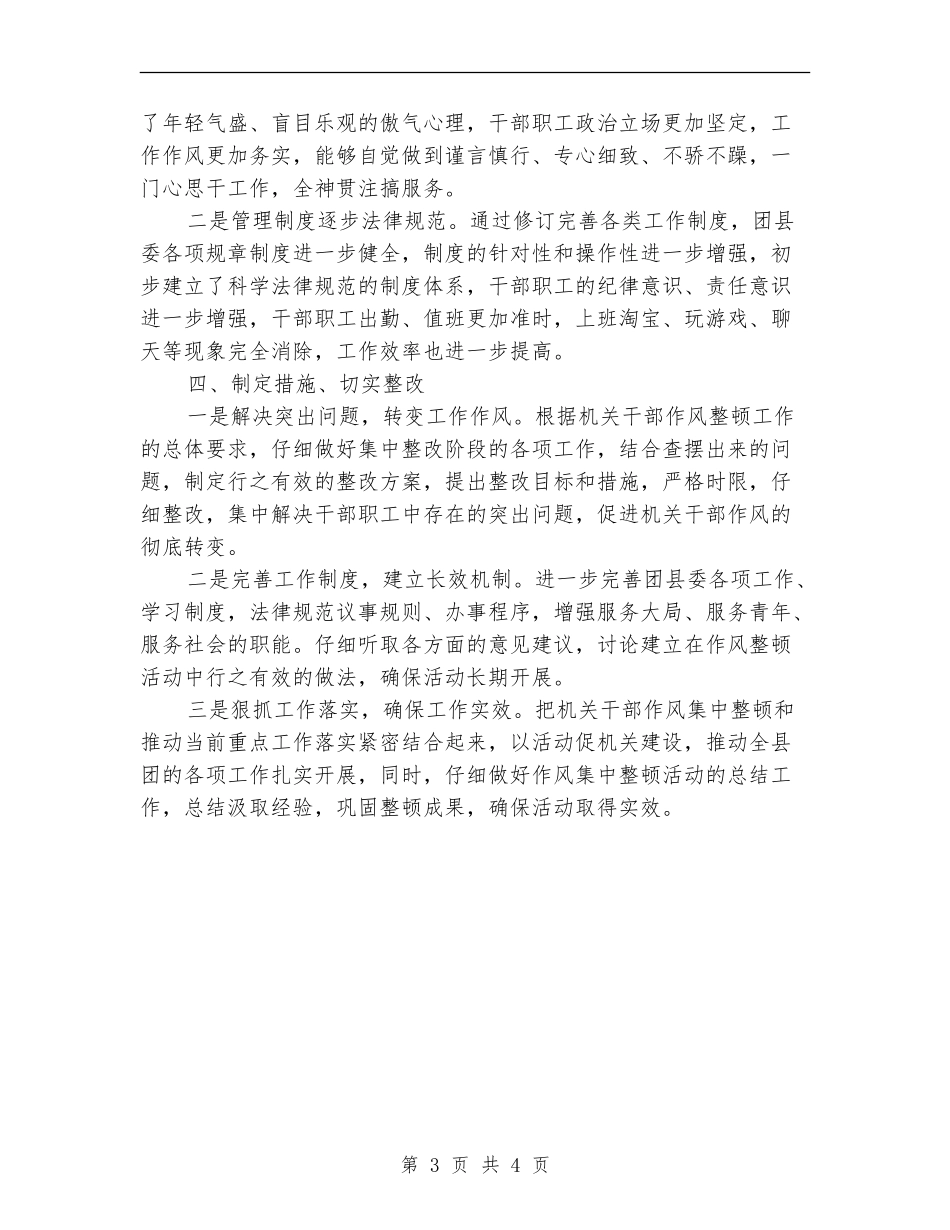 了年轻气盛、盲目乐观的傲气心理，干部职工政治立场更加坚定，工作作风更加务实，能够自觉做到谨言慎行、专心细致、不骄不躁，一门心思干工作，全神贯注搞服务。

二是管理制度逐步法律规范。通过修订完善各类工作制度，团县委各项规章制度进一步健全，制度的针对性和操作性进一步增强，初步建立了科学法律规范的制度体系，干部职工的纪律意识、责任意识进一步增强，干部职工出勤、值班更加准时，上班淘宝、玩游戏、聊天等现象完全消除，工作效率也进一步提高。

四、制定措施、切实整改

一是解决突出问题，转变工作作风。根据机关干部作风整顿工作的总体要求，仔细做好集中整改阶段的各项工作，结合查摆出来的问题，制定行之有效的整改方案，提出整改目标和措施，严格时限，仔细整改，集中解决干部职工中存在的突出问题，促进机关干部作风的彻底转变。

二是完善工作制度，建立长效机制。进一步完善团县委各项工作、学习制度，法律规范议事规则、办事程序，增强服务大局、服务青年、服务社会的职能。仔细听取各方面的意见建议，讨论建立在作风整顿活动中行之有效的做法，确保活动长期开展。

三是狠抓工作落实，确保工作实效。把机关干部作风集中整顿和推动当前重点工作落实紧密结合起来，以活动促机关建设，推动全县团的各项工作扎实开展，同时，仔细做好作风集中整顿活动的总结工作，总结汲取经验，巩固整顿成果，确保活动取得实效。

第 3 页 共 4 页